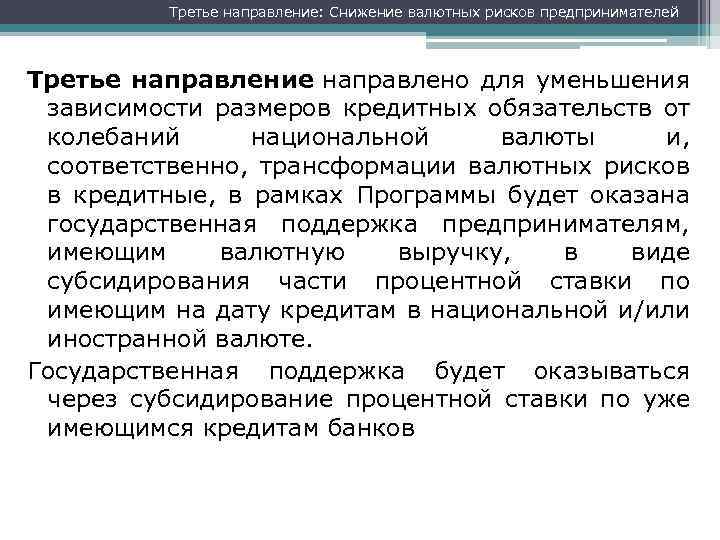 Третье направление: Снижение валютных рисков предпринимателей

Третье направление направлено для уменьшения зависимости размеров кредитных обязательств от колебаний национальной валюты и, соответственно, трансформации валютных рисков в кредитные, в рамках Программы будет оказана государственная поддержка предпринимателям, имеющим валютную выручку, в виде субсидирования части процентной ставки по имеющим на дату кредитам в национальной и/или иностранной валюте.

Государственная поддержка будет оказываться через субсидирование процентной ставки по уже имеющимся кредитам банков